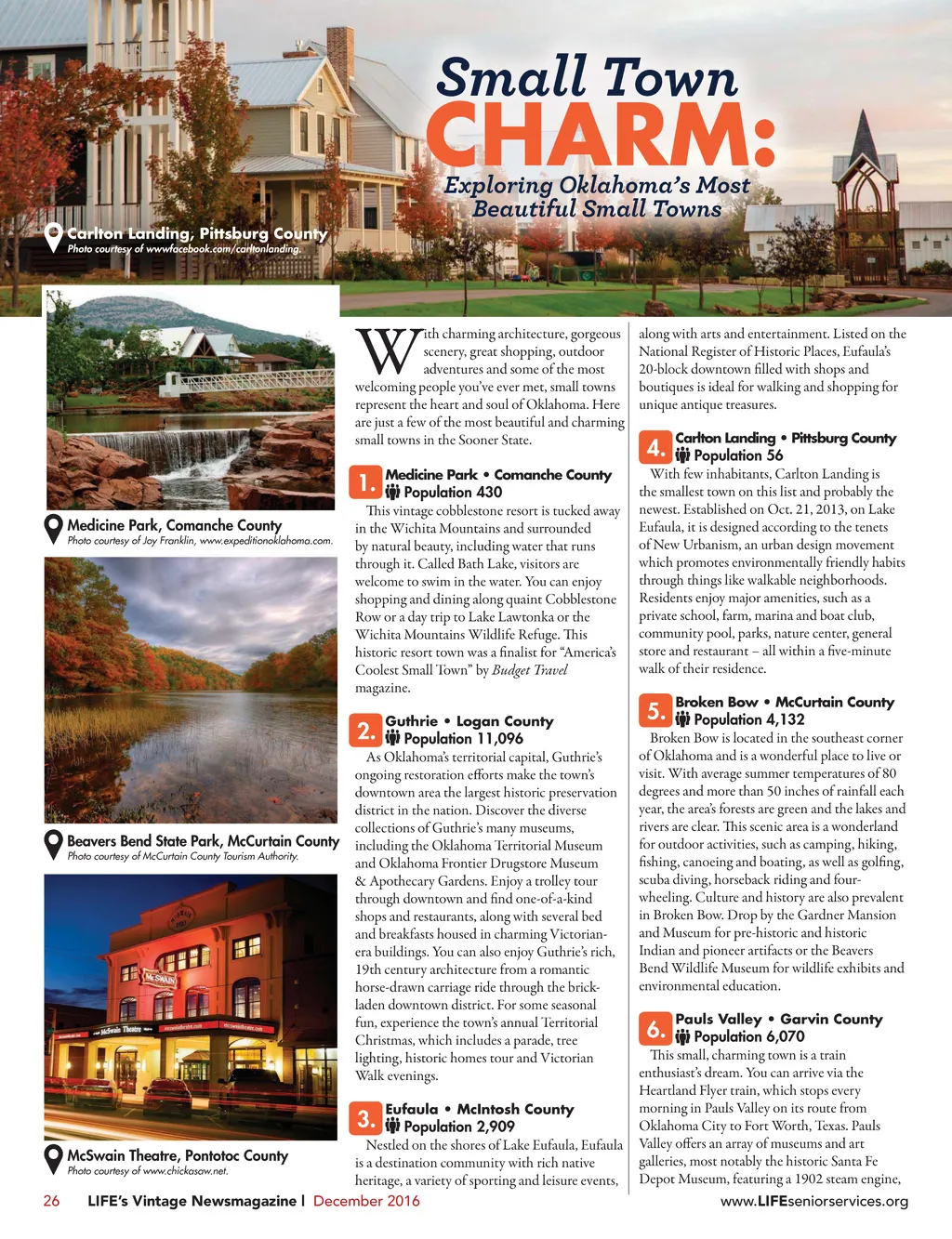 Small Town
CHARM:
Exploring Oklahoma's Most Beautiful Small Towns

Carlton Landing, Pittsburg County
Photo courtesy of wwwfacebook.com/carltonlanding.

Medicine Park, Comanche County
Photo courtesy of Joy Franklin, www.expeditionoklahoma.com.

Beavers Bend State Park, McCurtain County
Photo courtesy of McCurtain County Tourism Authority.

McSwain Theatre, Pontotoc County
Photo courtesy of www.chickasaw.net.

With charming architecture, gorgeous scenery, great shopping, outdoor adventures and some of the most welcoming people you've ever met, small towns represent the heart and soul of Oklahoma. Here are just a few of the most beautiful and charming small towns in the Sooner State.

1. Medicine Park • Comanche County
Population 430
This vintage cobblestone resort is tucked away in the Wichita Mountains and surrounded by natural beauty, including water that runs through it. Called Bath Lake, visitors are welcome to swim in the water. You can enjoy shopping and dining along quaint Cobblestone Row or a day trip to Lake Lawtonka or the Wichita Mountains Wildlife Refuge. This historic resort town was a finalist for "America's Coolest Small Town" by Budget Travel magazine.

2. Guthrie • Logan County
Population 11,096
As Oklahoma's territorial capital, Guthrie's ongoing restoration efforts make the town's downtown area the largest historic preservation district in the nation. Discover the diverse collections of Guthrie's many museums, including the Oklahoma Territorial Museum and Oklahoma Frontier Drugstore Museum & Apothecary Gardens. Enjoy a trolley tour through downtown and find one-of-a-kind shops and restaurants, along with several bed and breakfasts housed in charming Victorian-era buildings. You can also enjoy Guthrie's rich, 19th century architecture from a romantic horse-drawn carriage ride through the brick-laden downtown district. For some seasonal fun, experience the town's annual Territorial Christmas, which includes a parade, tree lighting, historic homes tour and Victorian Walk evenings.

3. Eufaula • McIntosh County
Population 2,909
Nestled on the shores of Lake Eufaula, Eufaula is a destination community with rich native heritage, a variety of sporting and leisure events, along with arts and entertainment. Listed on the National Register of Historic Places, Eufaula's 20-block downtown filled with shops and boutiques is ideal for walking and shopping for unique antique treasures.

4. Carlton Landing • Pittsburg County
Population 56
With few inhabitants, Carlton Landing is the smallest town on this list and probably the newest. Established on Oct. 21, 2013, on Lake Eufaula, it is designed according to the tenets of New Urbanism, an urban design movement which promotes environmentally friendly habits through things like walkable neighborhoods. Residents enjoy major amenities, such as a private school, farm, marina and boat club, community pool, parks, nature center, general store and restaurant – all within a five-minute walk of their residence.

5. Broken Bow • McCurtain County
Population 4,132
Broken Bow is located in the southeast corner of Oklahoma and is a wonderful place to live or visit. With average summer temperatures of 80 degrees and more than 50 inches of rainfall each year, the area's forests are green and the lakes and rivers are clear. This scenic area is a wonderland for outdoor activities, such as camping, hiking, fishing, canoeing and boating, as well as golfing, scuba diving, horseback riding and four-wheeling. Culture and history are also prevalent in Broken Bow. Drop by the Gardner Mansion and Museum for pre-historic and historic Indian and pioneer artifacts or the Beavers Bend Wildlife Museum for wildlife exhibits and environmental education.

6. Pauls Valley • Garvin County
Population 6,070
This small, charming town is a train enthusiast's dream. You can arrive via the Heartland Flyer train, which stops every morning in Pauls Valley on its route from Oklahoma City to Fort Worth, Texas. Pauls Valley offers an array of museums and art galleries, most notably the historic Santa Fe Depot Museum, featuring a 1902 steam engine,

26 LIFE's Vintage Newsmagazine | December 2016
www.LIFEseniorservices.org